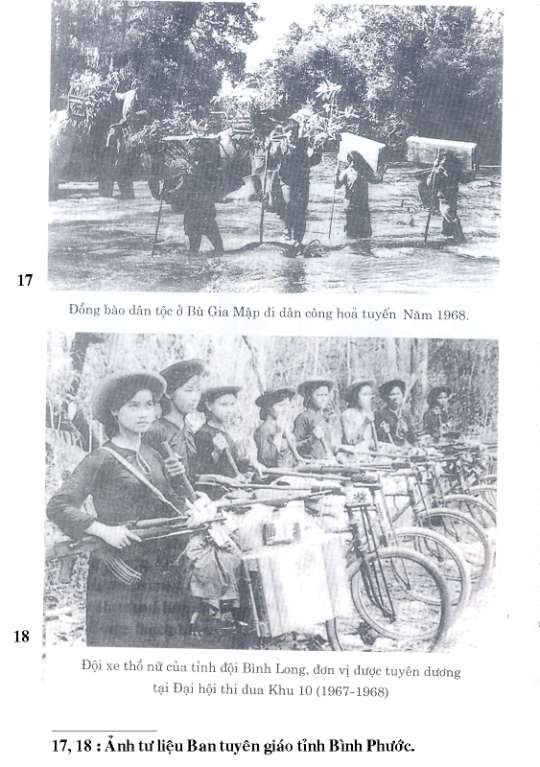 17

Đồng bào dân tộc ở Bù Gia Mập đi dân công hoả tuyến Năm 1968.

18

Đội xe thồ nữ của tỉnh đội Bình Long, đơn vị được tuyên dương tại Đại hội thi đua Khu 10 (1967-1968)

17, 18 : Ảnh tư liệu Ban tuyên giáo tỉnh Bình Phước.